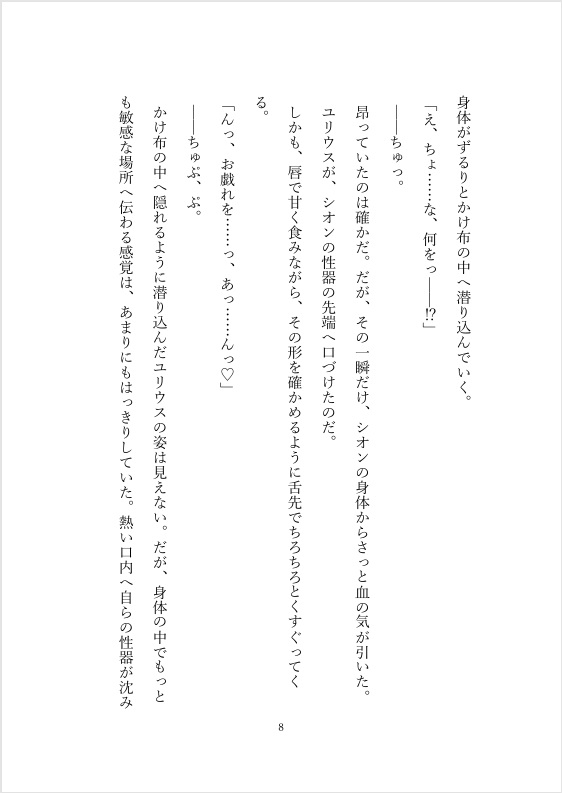 身体がずるりとかけ布の中へ潜り込んでいく。

「え、ちょ……な、何をっ――⁉」

――ちゅっ。

昂っていたのは確かだ。だが、その一瞬だけ、シオンの身体からさっと血の気が引いた。

ユリウスが、シオンの性器の先端へ口づけたのだ。

しかも、唇で甘く食みながら、その形を確かめるように舌先でちろちろとくすぐってくる。

「んっ、お戯れを……っ、あっ……んっ♡」

――ちゅぷ、ぷ。

かけ布の中へ隠れるように潜り込んだユリウスの姿は見えない。だが、身体の中でもっとも敏感な場所へ伝わる感覚は、あまりにもはっきりしていた。熱い口内へ自らの性器が沈み

8